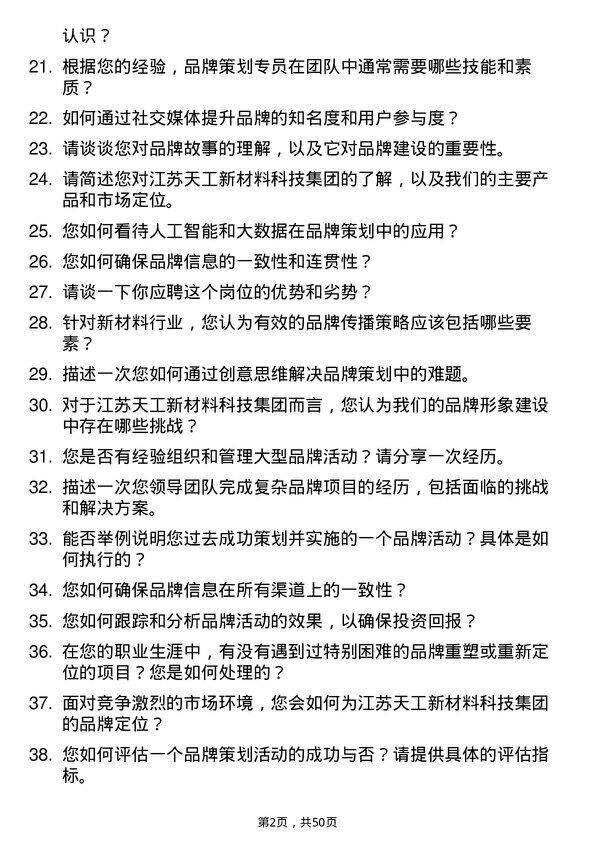 认识？

21. 根据您的经验，品牌策划专员在团队中通常需要哪些技能和素质？

22. 如何通过社交媒体提升品牌的知名度和用户参与度？

23. 请谈谈您对品牌故事的理解，以及它对品牌建设的重要性。

24. 请简述您对江苏天工新材料科技集团的了解，以及我们的主要产品和市场定位。

25. 您如何看待人工智能和大数据在品牌策划中的应用？

26. 您如何确保品牌信息的一致性和连贯性？

27. 请谈一下你应聘这个岗位的优势和劣势？

28. 针对新材料行业，您认为有效的品牌传播策略应该包括哪些要素？

29. 描述一次您如何通过创意思维解决品牌策划中的难题。

30. 对于江苏天工新材料科技集团而言，您认为我们的品牌形象建设中存在哪些挑战？

31. 您是否有经验组织和管理大型品牌活动？请分享一次经历。

32. 描述一次您领导团队完成复杂品牌项目的经历，包括面临的挑战和解决方案。

33. 能否举例说明您过去成功策划并实施的一个品牌活动？具体是如何执行的？

34. 您如何确保品牌信息在所有渠道上的一致性？

35. 您如何跟踪和分析品牌活动的效果，以确保投资回报？

36. 在您的职业生涯中，有没有遇到过特别困难的品牌重塑或重新定位的项目？您是如何处理的？

37. 面对竞争激烈的市场环境，您会如何为江苏天工新材料科技集团的品牌定位？

38. 您如何评估一个品牌策划活动的成功与否？请提供具体的评估指标。

第2页，共50页